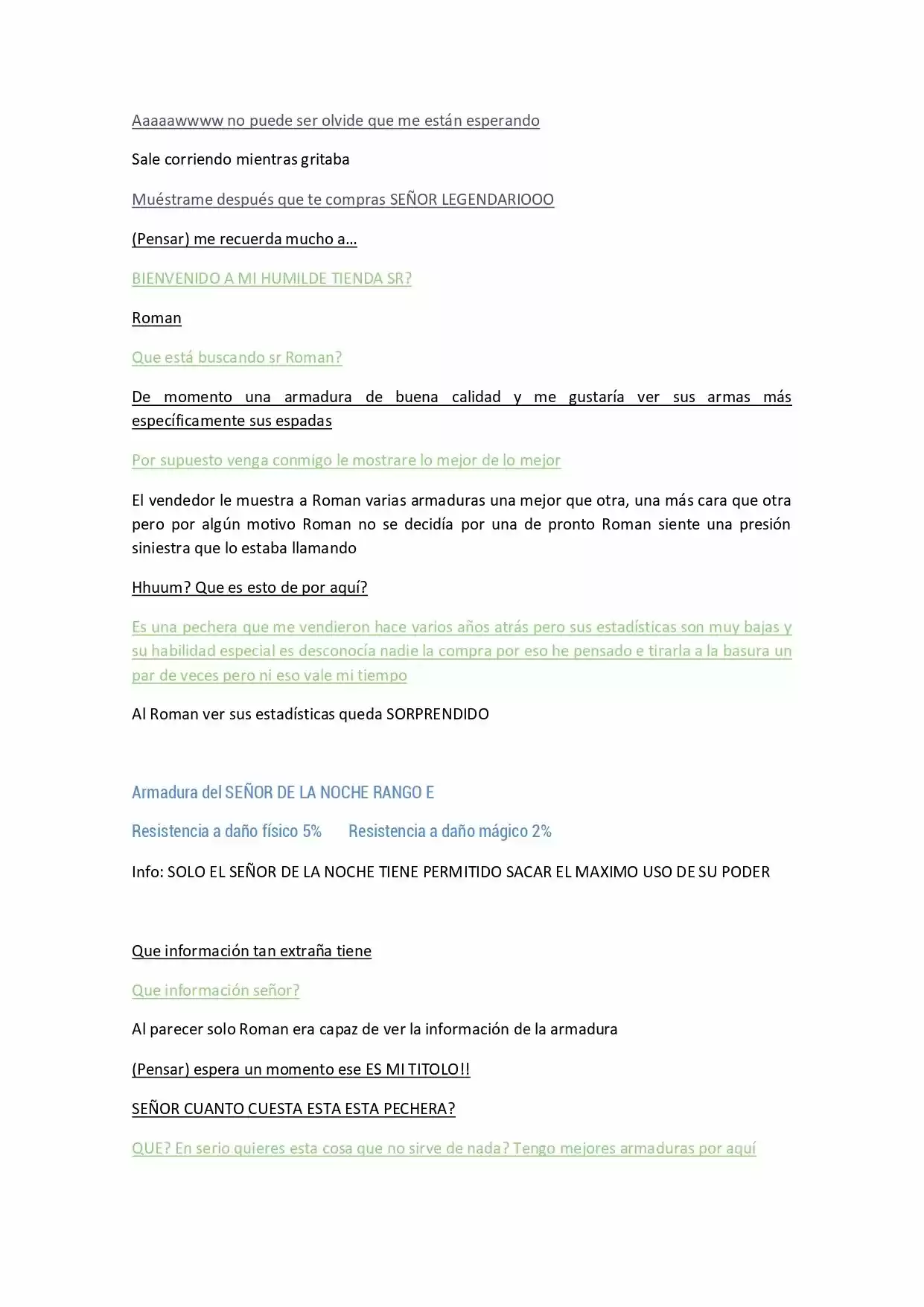 Aaaaawwww no puede ser olvide que me están esperando

Sale corriendo mientras gritaba

Muéstrame después que te compras SEÑOR LEGENDARIOOO

(Pensar) me recuerda mucho a…

BIENVENIDO A MI HUMILDE TIENDA SR?

Roman

Que está buscando sr Roman?

De momento una armadura de buena calidad y me gustaría ver sus armas más específicamente sus espadas

Por supuesto venga conmigo le mostrare lo mejor de lo mejor

El vendedor le muestra a Roman varias armaduras una mejor que otra, una más cara que otra pero por algún motivo Roman no se decidía por una de pronto Roman siente una presión siniestra que lo estaba llamando

Hhuum? Que es esto de por aquí?

Es una pechera que me vendieron hace varios años atrás pero sus estadísticas son muy bajas y su habilidad especial es desconocía nadie la compra por eso he pensado e tirarla a la basura un par de veces pero ni eso vale mi tiempo

Al Roman ver sus estadísticas queda SORPRENDIDO

Armadura del SEÑOR DE LA NOCHE RANGO E

Resistencia a daño físico 5%     Resistencia a daño mágico 2%

Info: SOLO EL SEÑOR DE LA NOCHE TIENE PERMITIDO SACAR EL MAXIMO USO DE SU PODER

Que información tan extraña tiene

Que información señor?

Al parecer solo Roman era capaz de ver la información de la armadura

(Pensar) espera un momento ese ES MI TITOLO!!

SEÑOR CUANTO CUESTA ESTA ESTA PECHERA?

QUE? En serio quieres esta cosa que no sirve de nada? Tengo mejores armaduras por aquí